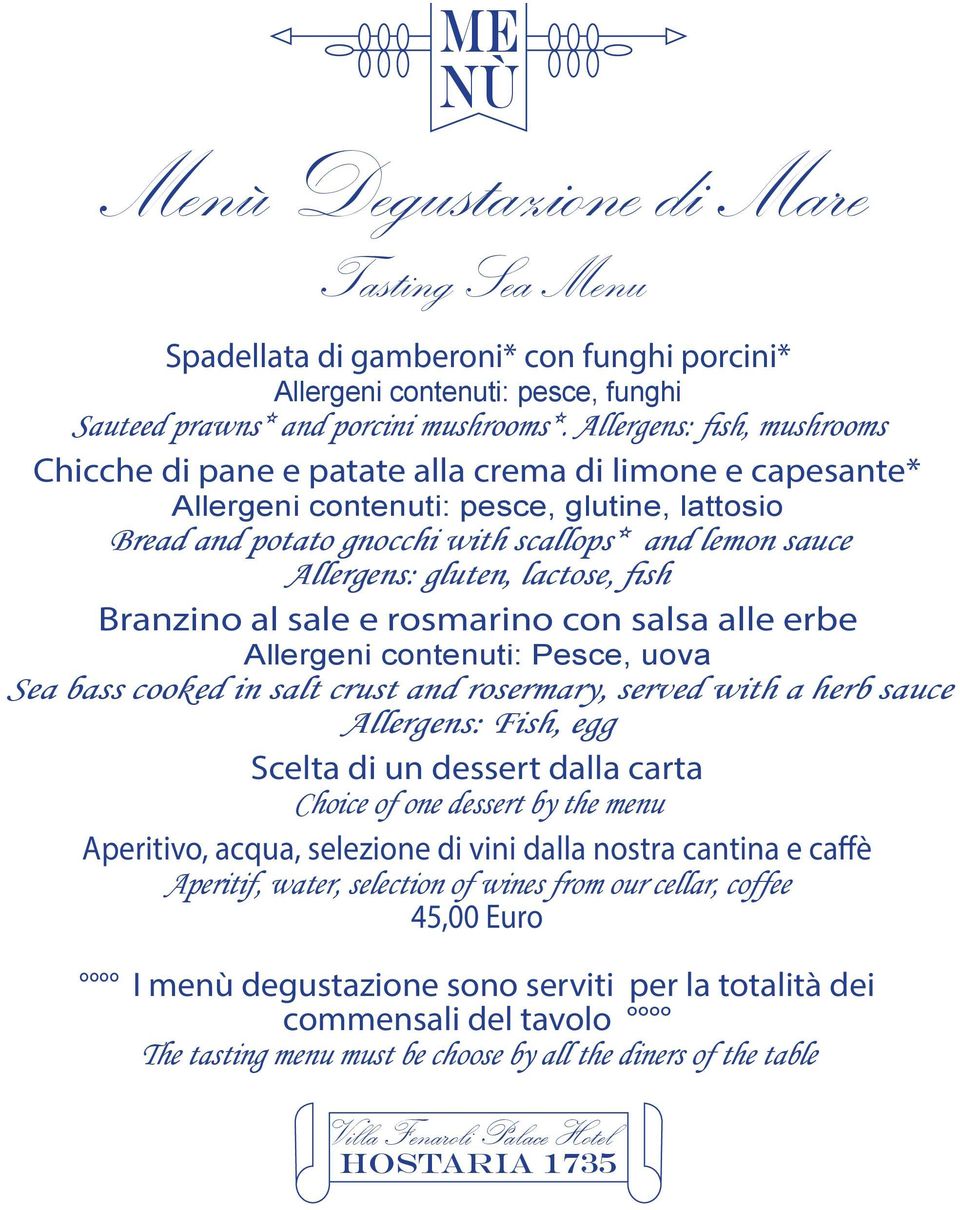 ME
NÙ

Menù Degustazione di Mare

Tasting Sea Menu

Spadellata di gamberoni* con funghi porcini*
Allergeni contenuti: pesce, funghi
Sauteed prawns* and porcini mushrooms*. Allergens: fish, mushrooms

Chicche di pane e patate alla crema di limone e capesante*
Allergeni contenuti: pesce, glutine, lattosio
Bread and potato gnocchi with scallops* and lemon sauce
Allergens: gluten, lactose, fish

Branzino al sale e rosmarino con salsa alle erbe
Allergeni contenuti: Pesce, uova
Sea bass cooked in salt crust and rosermary, served with a herb sauce
Allergens: Fish, egg

Scelta di un dessert dalla carta
Choice of one dessert by the menu

Aperitivo, acqua, selezione di vini dalla nostra cantina e caffè
Aperitif, water, selection of wines from our cellar, coffee
45,00 Euro

°°°° I menù degustazione sono serviti per la totalità dei commensali del tavolo °°°°
The tasting menu must be choose by all the diners of the table

Villa Fenaroli Palace Hotel
HOSTARIA 1735